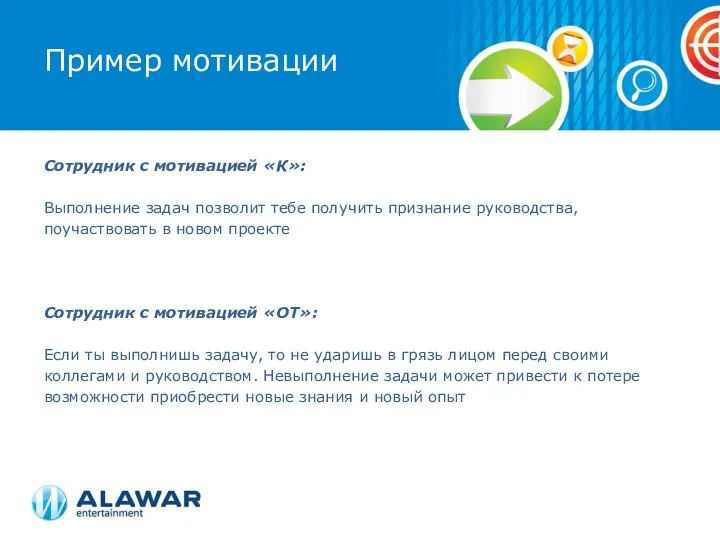 Пример мотивации

Сотрудник с мотивацией «К»:

Выполнение задач позволит тебе получить признание руководства, поучаствовать в новом проекте

Сотрудник с мотивацией «ОТ»:

Если ты выполнишь задачу, то не ударишь в грязь лицом перед своими коллегами и руководством. Невыполнение задачи может привести к потере возможности приобрести новые знания и новый опыт

ALAWAR
entertainment